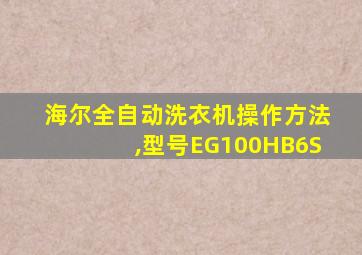 海尔全自动洗衣机操作方法,型号EG100HB6S